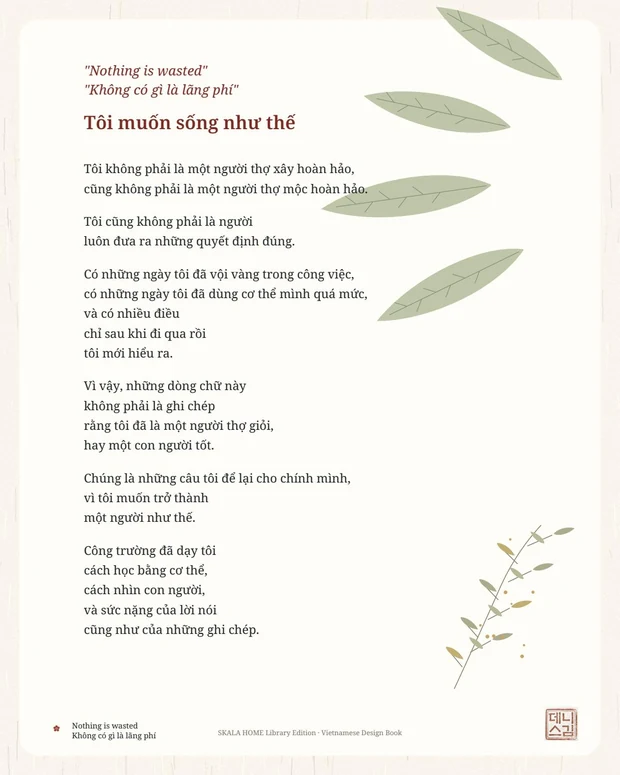 "Nothing is wasted"
"Không có gì là lãng phí"

Tôi muốn sống như thế

Tôi không phải là một người thợ xây hoàn hảo,
cũng không phải là một người thợ mộc hoàn hảo.

Tôi cũng không phải là người
luôn đưa ra những quyết định đúng.

Có những ngày tôi đã vội vàng trong công việc,
có những ngày tôi đã dùng cơ thể mình quá mức,
và có nhiều điều
chỉ sau khi đi qua rồi
tôi mới hiểu ra.

Vì vậy, những dòng chữ này
không phải là ghi chép
rằng tôi đã là một người thợ giỏi,
hay một con người tốt.

Chúng là những câu tôi để lại cho chính mình,
vì tôi muốn trở thành
một người như thế.

Công trường đã dạy tôi
cách học bằng cơ thể,
cách nhìn con người,
và sức nặng của lời nói
cũng như của những ghi chép.

Nothing is wasted
Không có gì là lãng phí

SKALA HOME Library Edition · Vietnamese Design Book

데니스김